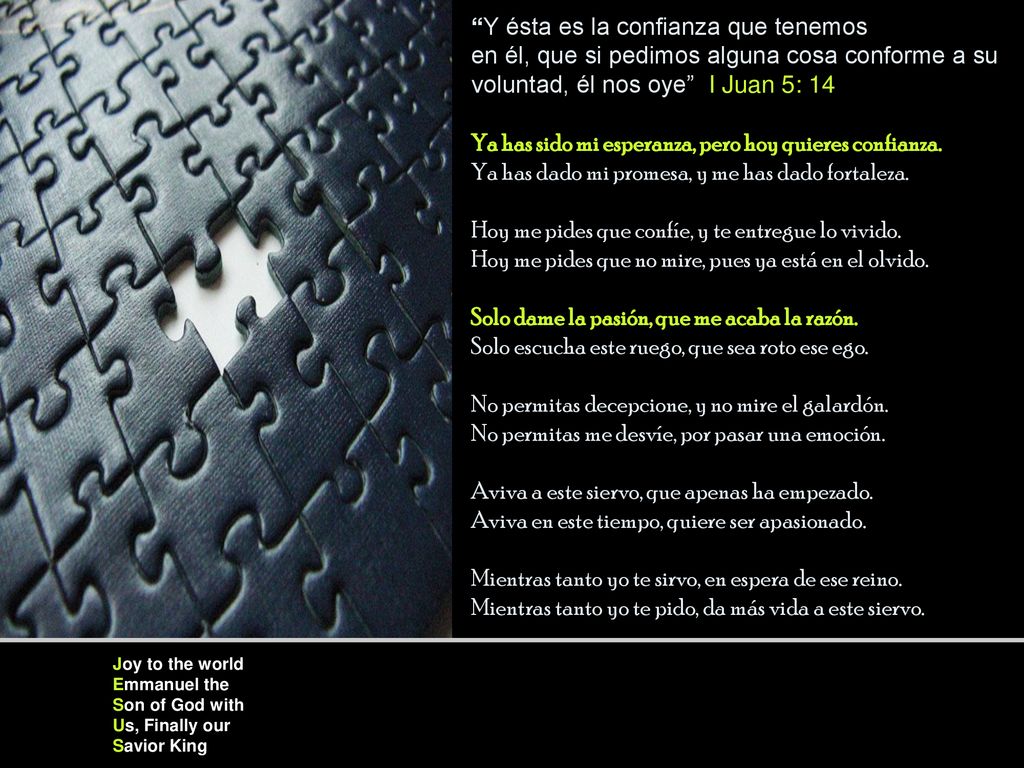 “Y ésta es la confianza que tenemos en él, que si pedimos alguna cosa conforme a su voluntad, él nos oye” I Juan 5: 14

Ya has sido mi esperanza, pero hoy quieres confianza.
Ya has dado mi promesa, y me has dado fortaleza.

Hoy me pides que confíe, y te entregue lo vivido.
Hoy me pides que no mire, pues ya está en el olvido.

Solo dame la pasión, que me acaba la razón.
Solo escucha este ruego, que sea roto ese ego.

No permitas decepcione, y no mire el galardón.
No permitas me desvíe, por pasar una emoción.

Aviva a este siervo, que apenas ha empezado.
Aviva en este tiempo, quiere ser apasionado.

Mientras tanto yo te sirvo, en espera de ese reino.
Mientras tanto yo te pido, da más vida a este siervo.

Joy to the world
Emmanuel the
Son of God with
Us, Finally our
Savior King